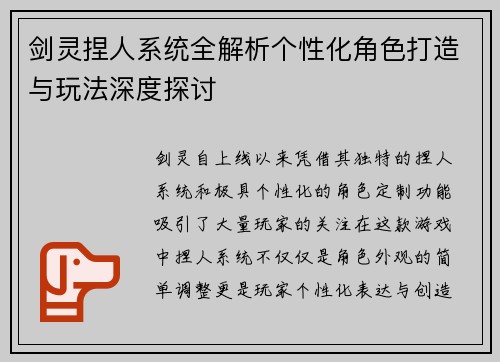 剑灵捏人系统全解析个性化角色打造与玩法深度探讨

剑灵自上线以来凭借其独特的捏人系统和极具个性化的角色定制功能吸引了大量玩家的关注在这款游戏中捏人系统不仅仅是角色外观的简单调整更是玩家个性化表达与创造